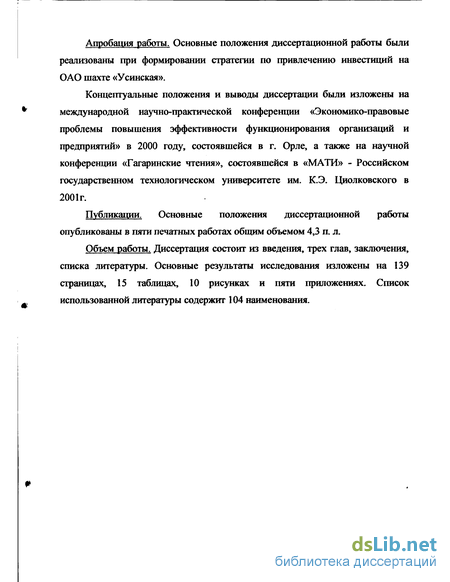 Апробация работы. Основные положения диссертационной работы были реализованы при формировании стратегии по привлечению инвестиций на ОАО шахте «Усинская».

Концептуальные положения и выводы диссертации были изложены на международной научно-практической конференции «Экономико-правовые проблемы повышения эффективности функционирования организаций и предприятий» в 2000 году, состоявшейся в г. Орле, а также на научной конференции «Гагаринские чтения», состоявшейся в «МАТИ» - Российском государственном технологическом университете им. К.Э. Циолковского в 2001г.

Публикации. Основные положения диссертационной работы опубликованы в пяти печатных работах общим объемом 4,3 п. л.

Объем работы. Диссертация состоит из введения, трех глав, заключения, списка литературы. Основные результаты исследования изложены на 139 страницах, 15 таблицах, 10 рисунках и пяти приложениях. Список использованной литературы содержит 104 наименования.

dsLib.net
библиотека диссертаций